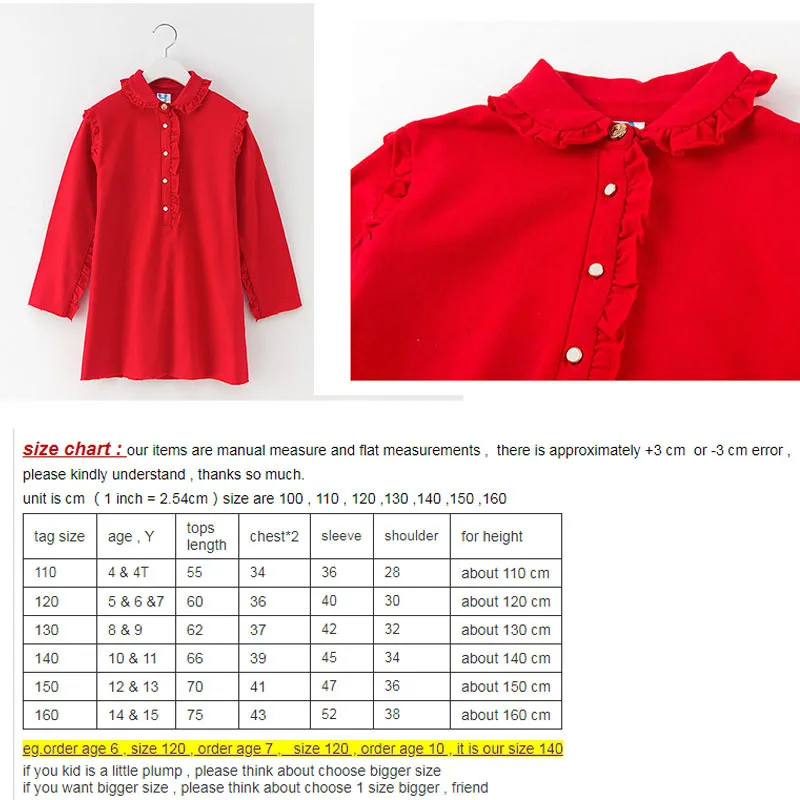 size chart : our items are manual measure and flat measurements , there is approximately +3 cm or -3 cm error , please kindly understand , thanks so much.

unit is cm ( 1 inch = 2.54cm ) size are 100 , 110 , 120 ,130 ,140 ,150 ,160

| tag size | age , Y | tops length | chest*2 | sleeve | shoulder | for height |
|---|---|---|---|---|---|---|
| 110 | 4 & 4T | 55 | 34 | 36 | 28 | about 110 cm |
| 120 | 5 & 6 &7 | 60 | 36 | 40 | 30 | about 120 cm |
| 130 | 8 & 9 | 62 | 37 | 42 | 32 | about 130 cm |
| 140 | 10 & 11 | 66 | 39 | 45 | 34 | about 140 cm |
| 150 | 12 & 13 | 70 | 41 | 47 | 36 | about 150 cm |
| 160 | 14 & 15 | 75 | 43 | 52 | 38 | about 160 cm |

eg.order age 6 , size 120 , order age 7 , size 120 , order age 10 , it is our size 140

if you kid is a little plump , please think about choose bigger size
if you want bigger size , please think about choose 1 size bigger , friend